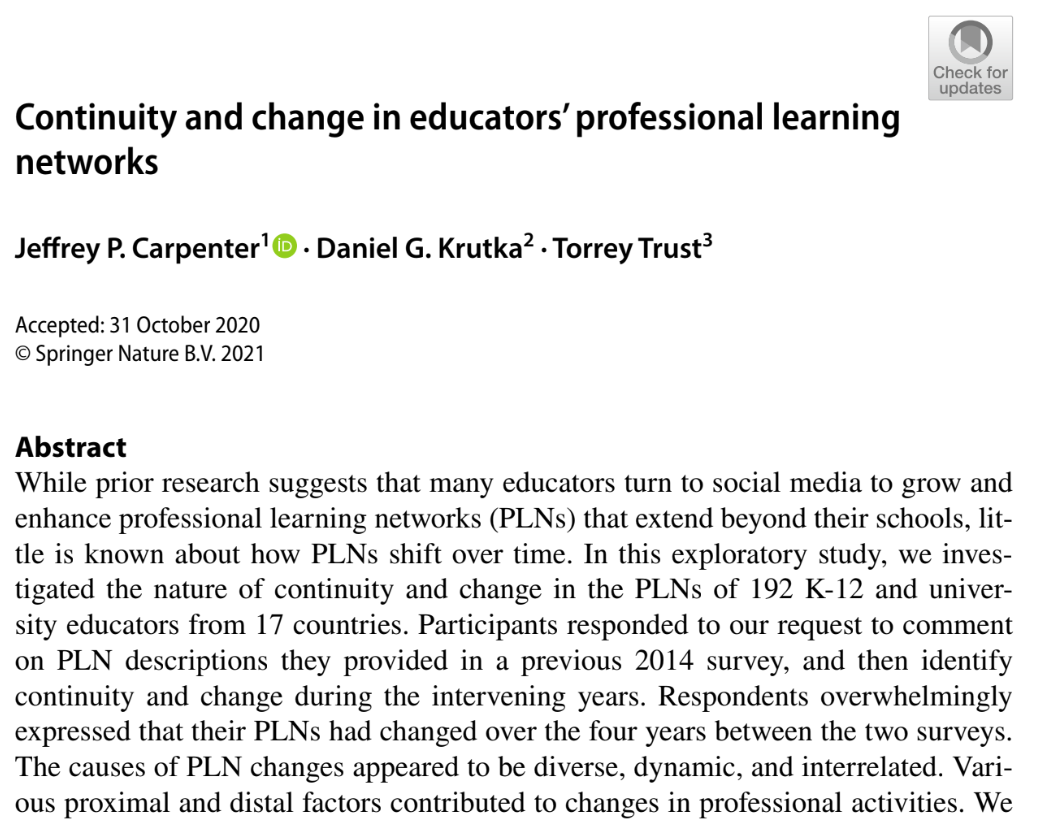 Check for updates

Continuity and change in educators' professional learning networks

Jeffrey P. Carpenter$^1$ · Daniel G. Krutka$^2$ · Torrey Trust$^3$

Accepted: 31 October 2020
© Springer Nature B.V. 2021

Abstract
While prior research suggests that many educators turn to social media to grow and enhance professional learning networks (PLNs) that extend beyond their schools, little is known about how PLNs shift over time. In this exploratory study, we investigated the nature of continuity and change in the PLNs of 192 K-12 and university educators from 17 countries. Participants responded to our request to comment on PLN descriptions they provided in a previous 2014 survey, and then identify continuity and change during the intervening years. Respondents overwhelmingly expressed that their PLNs had changed over the four years between the two surveys. The causes of PLN changes appeared to be diverse, dynamic, and interrelated. Various proximal and distal factors contributed to changes in professional activities. We